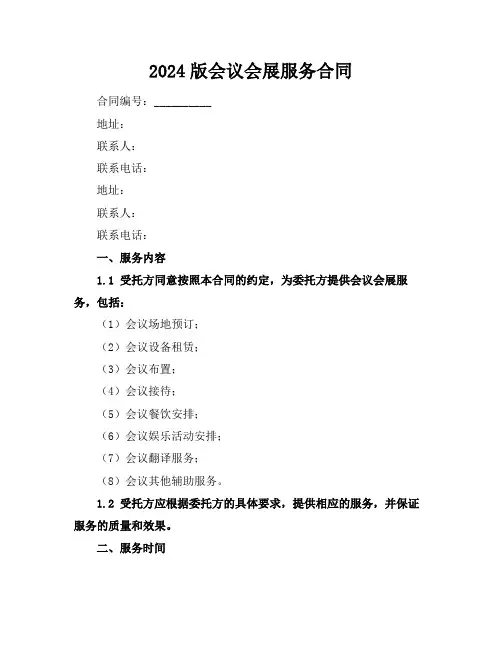 2024 版会议会展服务合同

合同编号：__________

地址：

联系人：

联系电话：

地址：

联系人：

联系电话：

一、服务内容

1.1 受托方同意按照本合同的约定，为委托方提供会议会展服务，包括：

（1）会议场地预订；

（2）会议设备租赁；

（3）会议布置；

（4）会议接待；

（5）会议餐饮安排；

（6）会议娱乐活动安排；

（7）会议翻译服务；

（8）会议其他辅助服务。

1.2 受托方应根据委托方的具体要求，提供相应的服务，并保证服务的质量和效果。

二、服务时间